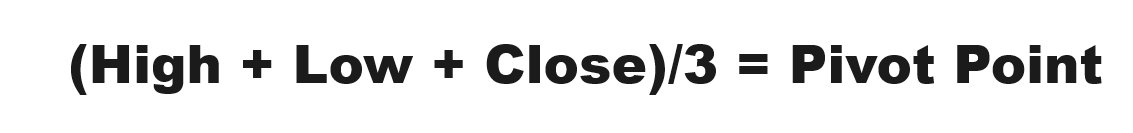 (High + Low + Close)/3 = Pivot Point